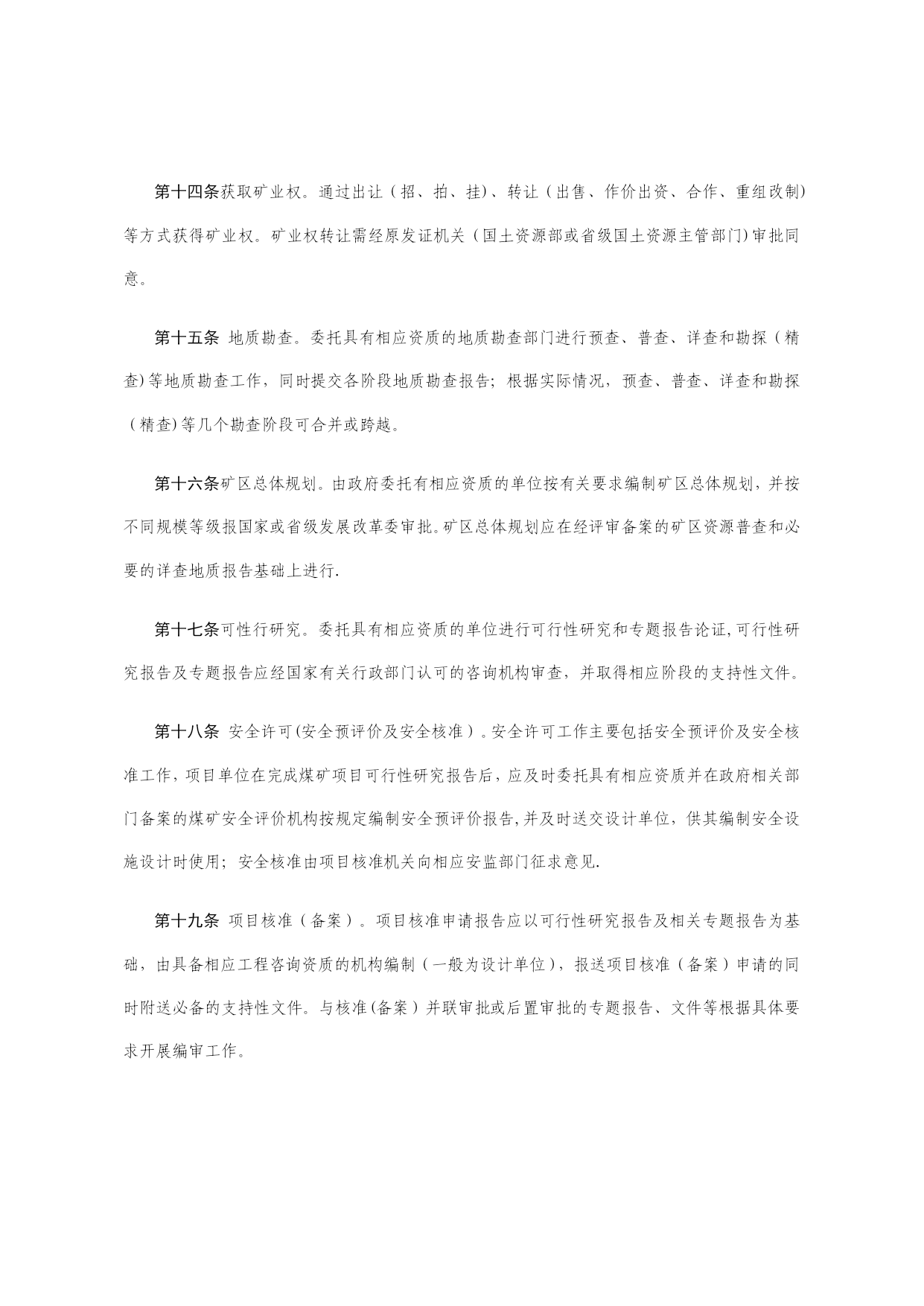 第十四条获取矿业权。通过出让（招、拍、挂）、转让（出售、作价出资、合作、重组改制）等方式获得矿业权。矿业权转让需经原发证机关（国土资源部或省级国土资源主管部门)审批同意。

第十五条 地质勘查。委托具有相应资质的地质勘查部门进行预查、普查、详查和勘探（精查)等地质勘查工作，同时提交各阶段地质勘查报告；根据实际情况，预查、普查、详查和勘探（精查)等几个勘查阶段可合并或跨越。

第十六条矿区总体规划。由政府委托有相应资质的单位按有关要求编制矿区总体规划，并按不同规模等级报国家或省级发展改革委审批。矿区总体规划应在经评审备案的矿区资源普查和必要的详查地质报告基础上进行.

第十七条可性行研究。委托具有相应资质的单位进行可行性研究和专题报告论证,可行性研究报告及专题报告应经国家有关行政部门认可的咨询机构审查，并取得相应阶段的支持性文件。

第十八条 安全许可(安全预评价及安全核准）。安全许可工作主要包括安全预评价及安全核准工作，项目单位在完成煤矿项目可行性研究报告后，应及时委托具有相应资质并在政府相关部门备案的煤矿安全评价机构按规定编制安全预评价报告,并及时送交设计单位，供其编制安全设施设计时使用；安全核准由项目核准机关向相应安监部门征求意见.

第十九条 项目核准（备案）。项目核准申请报告应以可行性研究报告及相关专题报告为基础，由具备相应工程咨询资质的机构编制（一般为设计单位），报送项目核准（备案）申请的同时附送必备的支持性文件。与核准(备案）并联审批或后置审批的专题报告、文件等根据具体要求开展编审工作。